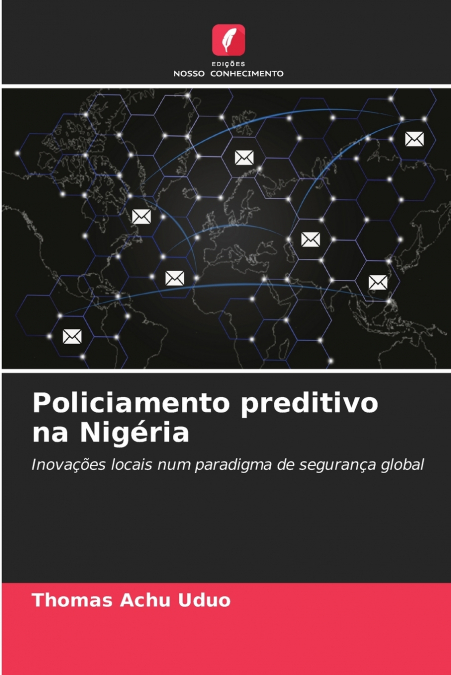 EDIÇÕES
NOSSO CONHECIMENTO

Policiamento preditivo na Nigéria

Inovações locais num paradigma de segurança global

Thomas Achu Uduo